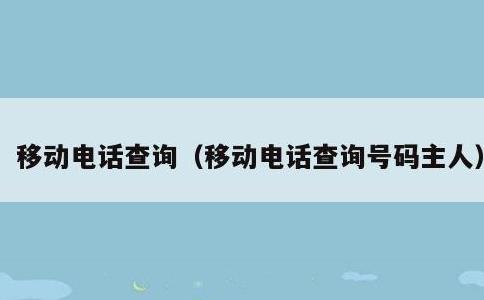 移动电话查询（移动电话查询号码主人）